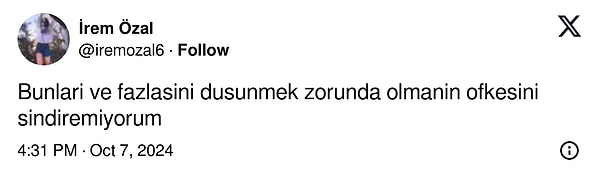 İrem Özal
@iremozal6 · Follow

Bunlari ve fazlasini dusunmek zorunda olmanin ofkesini sindiremiyorum

4:31 PM · Oct 7, 2024